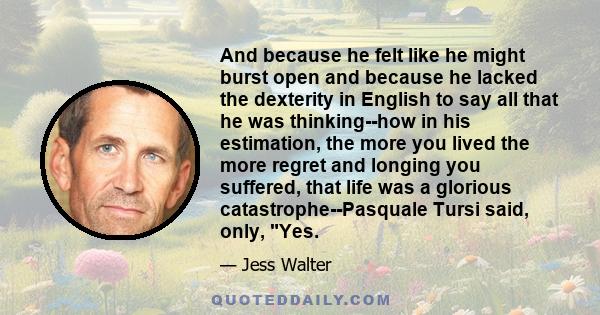 And because he felt like he might burst open and because he lacked the dexterity in English to say all that he was thinking--how in his estimation, the more you lived the more regret and longing you suffered, that life was a glorious catastrophe--Pasquale Tursi said, only, "Yes.

— Jess Walter

QUOTEDDAILY.COM